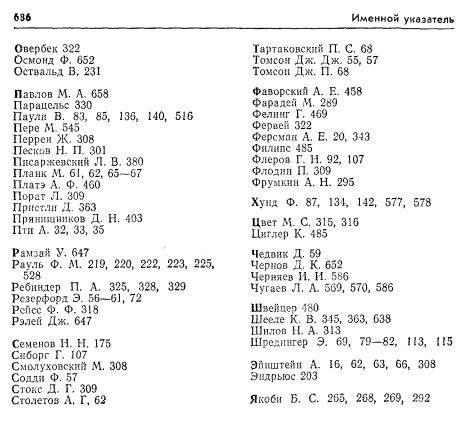 686

Именной указатель

Овербек 322
Осмонд Ф. 652
Оствальд В. 231

Павлов М. А. 658
Парацельс 330
Паули В. 83, 85, 136, 140, 516
Пере М. 545
Перрен Ж. 308
Песков Н. П. 301
Писаржевский Л. В. 380
Планк М. 61, 62, 65—67
Платэ А. Ф. 460
Порат Л. 309
Пристли Д. 363
Прянишников Д. Н. 403
Пти А. 32, 33, 35

Рамзай У. 647
Рауль Ф. М. 219, 220, 222, 223, 225, 528
Ребиндер П. А. 325, 328, 329
Резерфорд Э. 56—61, 72
Рейсс Ф. Ф. 318
Рэлей Дж. 647

Семенов Н. Н. 175
Сиборг Г. 107
Смолуховский М. 308
Содди Ф. 57
Стокс Д. Г. 309
Столетов А. Г. 62

Тартаковский П. С. 68
Томсон Дж. Дж. 55, 57
Томсон Дж. П. 68

Фаворский А. Е. 458
Фарадей М. 289
Фелинг Г. 469
Фервей 322
Ферсман А. Е. 20, 343
Филипс 485
Флеров Г. Н. 92, 107
Флодин П. 309
Фрумкин А. Н. 295

Хунд Ф. 87, 134, 142, 577, 578

Цвет М. С. 315, 316
Циглер К. 485

Чедвик Д. 59
Чернов Д. К. 652
Черняев И. И. 586
Чугаев Л. А. 569, 570, 586

Швейцер 480
Шееле К. В. 345, 363, 638
Шилов Н. А. 313
Шредингер Э. 69, 79—82, 113, 115

Эйнштейн А. 16, 62, 63, 66, 308
Эндрьюс 203

Якоби Б. С. 265, 268, 269, 292